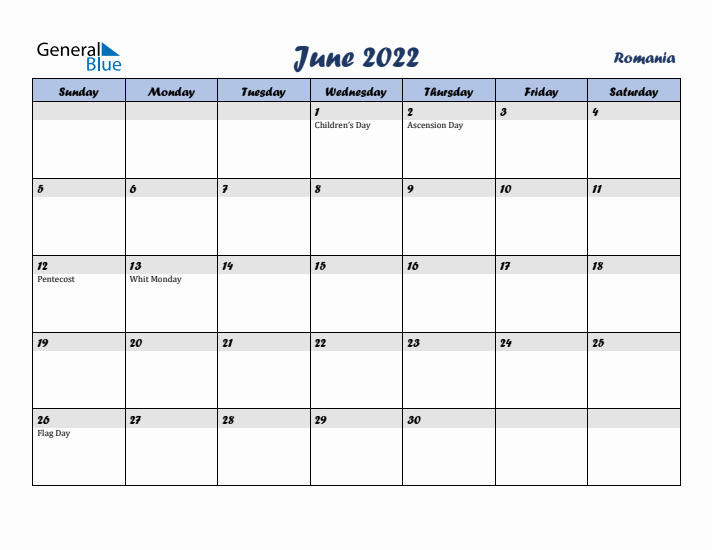 General Blue

June 2022

Romania

| Sunday | Monday | Tuesday | Wednesday | Thursday | Friday | Saturday |
|---|---|---|---|---|---|---|
| | | | 1 Children's Day | 2 Ascension Day | 3 | 4 |
| 5 | 6 | 7 | 8 | 9 | 10 | 11 |
| 12 Pentecost | 13 Whit Monday | 14 | 15 | 16 | 17 | 18 |
| 19 | 20 | 21 | 22 | 23 | 24 | 25 |
| 26 Flag Day | 27 | 28 | 29 | 30 | | |